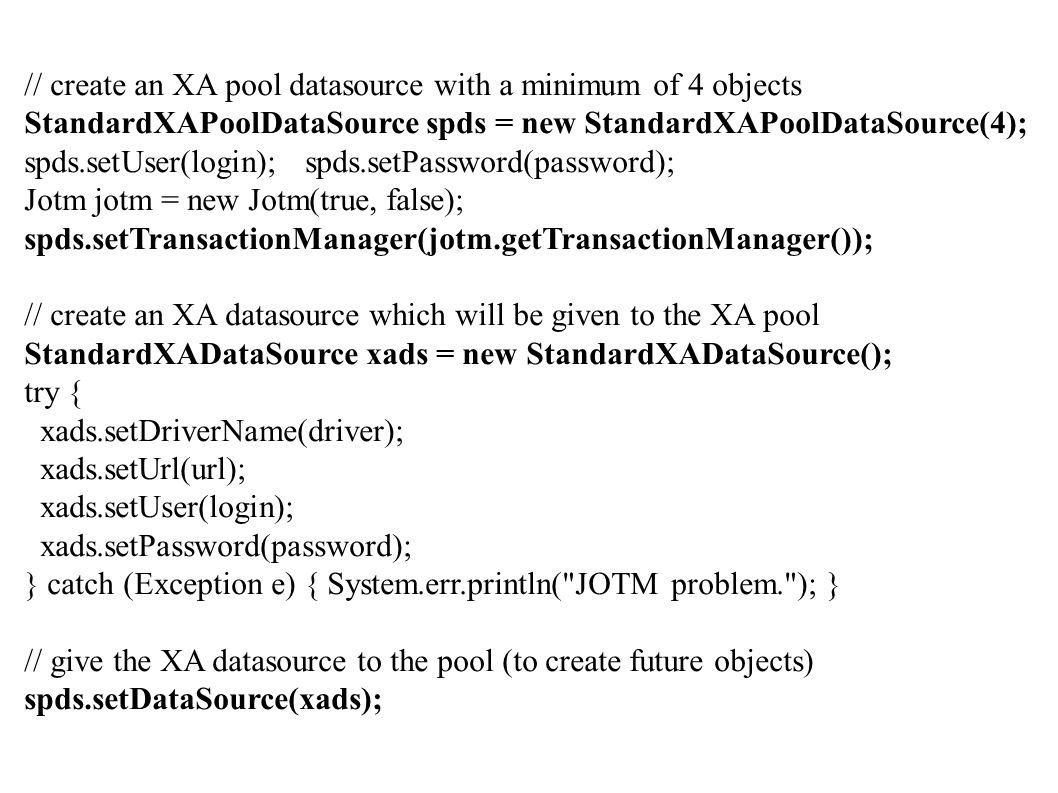 // create an XA pool datasource with a minimum of 4 objects
StandardXAPoolDataSource spds = new StandardXAPoolDataSource(4);
spds.setUser(login); spds.setPassword(password);
Jotm jotm = new Jotm(true, false);
spds.setTransactionManager(jotm.getTransactionManager());

// create an XA datasource which will be given to the XA pool
StandardXADataSource xads = new StandardXADataSource();
try {
xads.setDriverName(driver);
xads.setUrl(url);
xads.setUser(login);
xads.setPassword(password);
} catch (Exception e) { System.err.println("JOTM problem."); }

// give the XA datasource to the pool (to create future objects)
spds.setDataSource(xads);